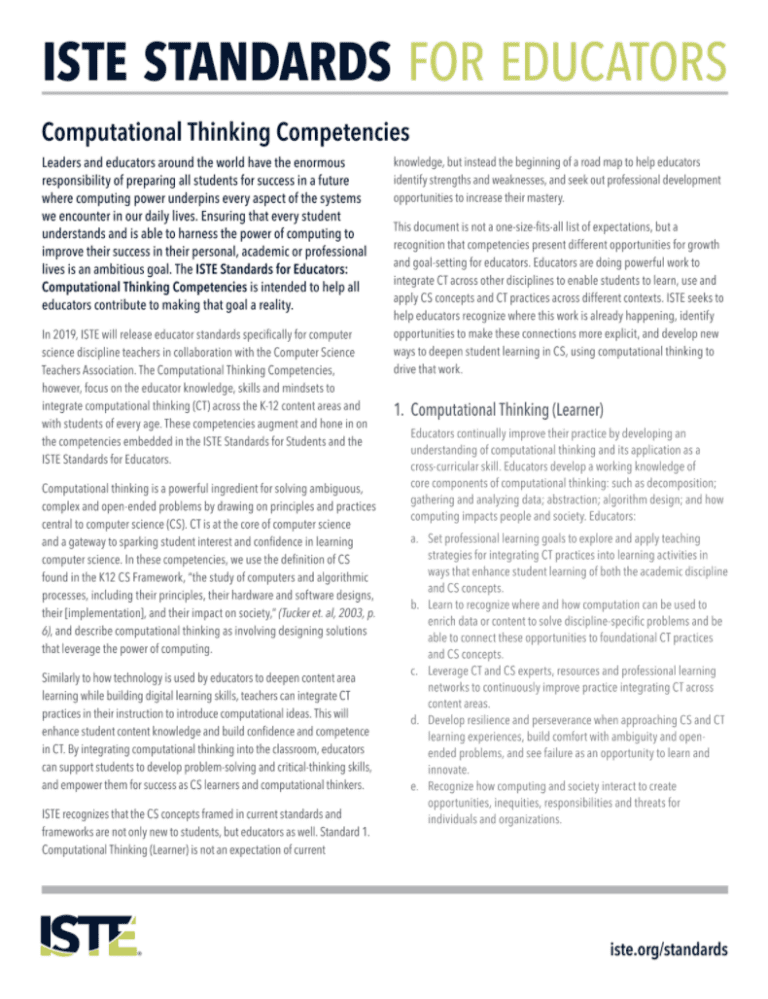 ISTE STANDARDS FOR EDUCATORS

Computational Thinking Competencies

Leaders and educators around the world have the enormous responsibility of preparing all students for success in a future where computing power underpins every aspect of the systems we encounter in our daily lives. Ensuring that every student understands and is able to harness the power of computing to improve their success in their personal, academic or professional lives is an ambitious goal. The ISTE Standards for Educators: Computational Thinking Competencies is intended to help all educators contribute to making that goal a reality.

In 2019, ISTE will release educator standards specifically for computer science discipline teachers in collaboration with the Computer Science Teachers Association. The Computational Thinking Competencies, however, focus on the educator knowledge, skills and mindsets to integrate computational thinking (CT) across the K-12 content areas and with students of every age. These competencies augment and hone in on the competencies embedded in the ISTE Standards for Students and the ISTE Standards for Educators.

Computational thinking is a powerful ingredient for solving ambiguous, complex and open-ended problems by drawing on principles and practices central to computer science (CS). CT is at the core of computer science and a gateway to sparking student interest and confidence in learning computer science. In these competencies, we use the definition of CS found in the K12 CS Framework, "the study of computers and algorithmic processes, including their principles, their hardware and software designs, their [implementation], and their impact on society," (Tucker et. al, 2003, p. 6), and describe computational thinking as involving designing solutions that leverage the power of computing.

Similarly to how technology is used by educators to deepen content area learning while building digital learning skills, teachers can integrate CT practices in their instruction to introduce computational ideas. This will enhance student content knowledge and build confidence and competence in CT. By integrating computational thinking into the classroom, educators can support students to develop problem-solving and critical-thinking skills, and empower them for success as CS learners and computational thinkers.

ISTE recognizes that the CS concepts framed in current standards and frameworks are not only new to students, but educators as well. Standard 1. Computational Thinking (Learner) is not an expectation of current knowledge, but instead the beginning of a road map to help educators identify strengths and weaknesses, and seek out professional development opportunities to increase their mastery.

This document is not a one-size-fits-all list of expectations, but a recognition that competencies present different opportunities for growth and goal-setting for educators. Educators are doing powerful work to integrate CT across other disciplines to enable students to learn, use and apply CS concepts and CT practices across different contexts. ISTE seeks to help educators recognize where this work is already happening, identify opportunities to make these connections more explicit, and develop new ways to deepen student learning in CS, using computational thinking to drive that work.

1. Computational Thinking (Learner)

Educators continually improve their practice by developing an understanding of computational thinking and its application as a cross-curricular skill. Educators develop a working knowledge of core components of computational thinking: such as decomposition; gathering and analyzing data; abstraction; algorithm design; and how computing impacts people and society. Educators:

a. Set professional learning goals to explore and apply teaching strategies for integrating CT practices into learning activities in ways that enhance student learning of both the academic discipline and CS concepts.
b. Learn to recognize where and how computation can be used to enrich data or content to solve discipline-specific problems and be able to connect these opportunities to foundational CT practices and CS concepts.
c. Leverage CT and CS experts, resources and professional learning networks to continuously improve practice integrating CT across content areas.
d. Develop resilience and perseverance when approaching CS and CT learning experiences, build comfort with ambiguity and open-ended problems, and see failure as an opportunity to learn and innovate.
e. Recognize how computing and society interact to create opportunities, inequities, responsibilities and threats for individuals and organizations.

ISTE

iste.org/standards